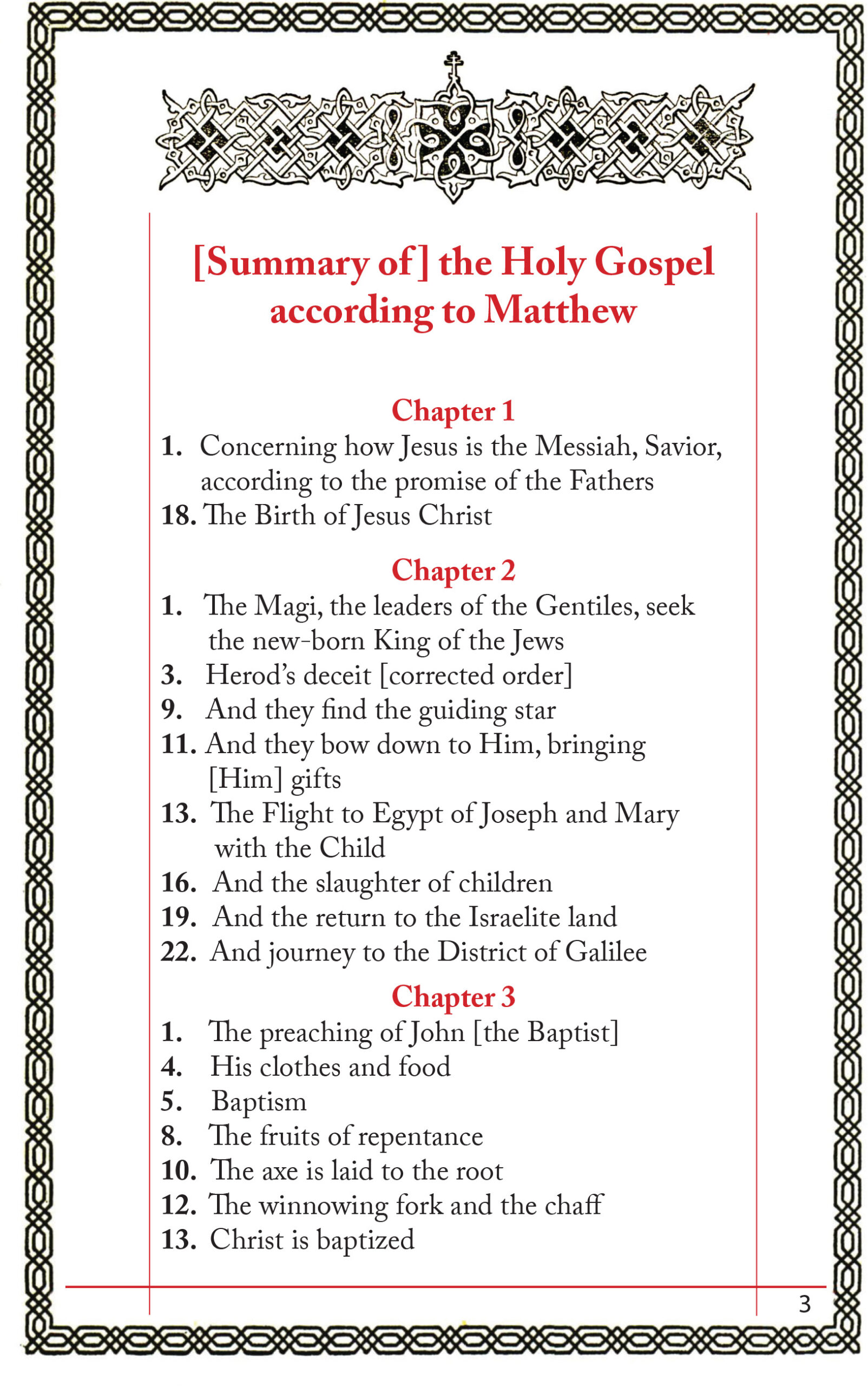 [Summary of] the Holy Gospel according to Matthew

Chapter 1

1. Concerning how Jesus is the Messiah, Savior, according to the promise of the Fathers
18. The Birth of Jesus Christ

Chapter 2

1. The Magi, the leaders of the Gentiles, seek the new-born King of the Jews
3. Herod's deceit [corrected order]
9. And they find the guiding star
11. And they bow down to Him, bringing [Him] gifts
13. The Flight to Egypt of Joseph and Mary with the Child
16. And the slaughter of children
19. And the return to the Israelite land
22. And journey to the District of Galilee

Chapter 3

1. The preaching of John [the Baptist]
4. His clothes and food
5. Baptism
8. The fruits of repentance
10. The axe is laid to the root
12. The winnowing fork and the chaff
13. Christ is baptized

3